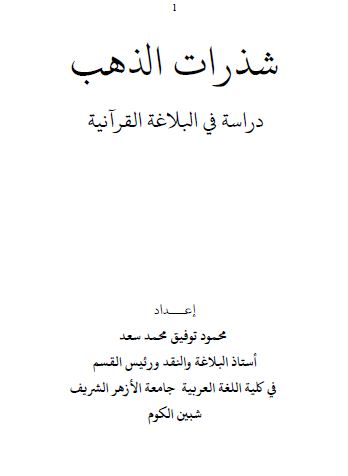 1

شذرات الذهب

دراسة في البلاغة القرآنية

إعـــداد

محمود توفيق محمد سعد

أستاذ البلاغة والنقد ورئيس القسم

في كلية اللغة العربية جامعة الأزهر الشريف

شبين الكوم